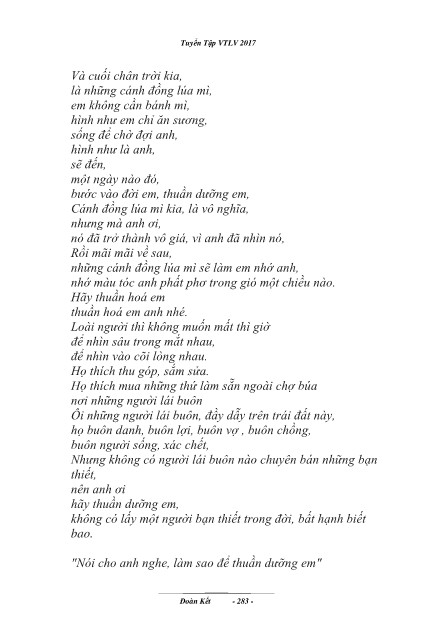 Tuyển Tập VTLV 2017

Và cuối chân trời kia,
là những cánh đồng lúa mì,
em không cần bánh mì,
hình như em chỉ ăn sương,
sống để chờ đợi anh,
hình như là anh,
sẽ đến,
một ngày nào đó,
bước vào đời em, thuần dưỡng em,
Cánh đồng lúa mì kia, là vô nghĩa,
nhưng mà anh ơi,
nó đã trở thành vô giá, vì anh đã nhìn nó,
Rồi mãi mãi về sau,
những cánh đồng lúa mì sẽ làm em nhớ anh,
nhớ màu tóc anh phất phơ trong gió một chiều nào.
Hãy thuần hoá em
thuần hoá em anh nhé.
Loài người thì không muốn mất thì giờ
để nhìn sâu trong mắt nhau,
để nhìn vào cõi lòng nhau.
Họ thích thu góp, sắm sửa.
Họ thích mua những thứ làm sẵn ngoài chợ búa
nơi những người lái buôn
Ôi những người lái buôn, đầy dẫy trên trái đất này,
họ buôn danh, buôn lợi, buôn vợ , buôn chồng,
buôn người sống, xác chết,
Nhưng không có người lái buôn nào chuyên bán những bạn thiết,
nên anh ơi
hãy thuần dưỡng em,
không có lấy một người bạn thiết trong đời, bất hạnh biết bao.

"Nói cho anh nghe, làm sao để thuần dưỡng em"

Đoàn Kết - 283 -